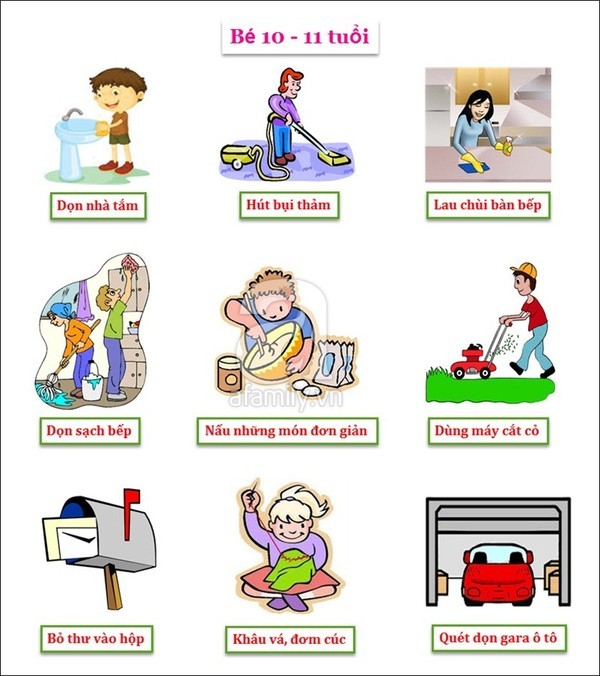 Bé 10 - 11 tuổi

Dọn nhà tắm

Hút bụi thảm

Lau chùi bàn bếp

Dọn sạch bếp

Nấu những món đơn giản

Dùng máy cắt cỏ

Bỏ thư vào hộp

Khâu vá, đơm cúc

Quét dọn gara ô tô

afamily.vn